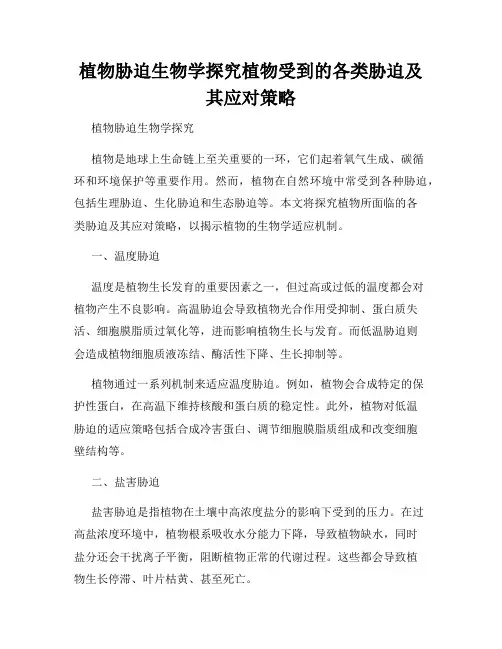 植物胁迫生物学探究植物受到的各类胁迫及其应对策略

植物胁迫生物学探究

植物是地球上生命链上至关重要的一环，它们起着氧气生成、碳循环和环境保护等重要作用。然而，植物在自然环境中常受到各种胁迫，包括生理胁迫、生化胁迫和生态胁迫等。本文将探究植物所面临的各类胁迫及其应对策略，以揭示植物的生物学适应机制。

一、温度胁迫

温度是植物生长发育的重要因素之一，但过高或过低的温度都会对植物产生不良影响。高温胁迫会导致植物光合作用受抑制、蛋白质失活、细胞膜脂质过氧化等，进而影响植物生长与发育。而低温胁迫则会造成植物细胞质液冻结、酶活性下降、生长抑制等。

植物通过一系列机制来适应温度胁迫。例如，植物会合成特定的保护性蛋白，在高温下维持核酸和蛋白质的稳定性。此外，植物对低温胁迫的适应策略包括合成冷害蛋白、调节细胞膜脂质组成和改变细胞壁结构等。

二、盐害胁迫

盐害胁迫是指植物在土壤中高浓度盐分的影响下受到的压力。在过高盐浓度环境中，植物根系吸收水分能力下降，导致植物缺水，同时盐分还会干扰离子平衡，阻断植物正常的代谢过程。这些都会导致植物生长停滞、叶片枯黄、甚至死亡。